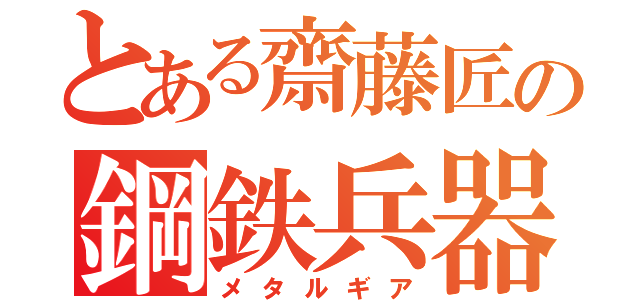 とある齋藤匠の
鋼鉄兵器
メタルギア